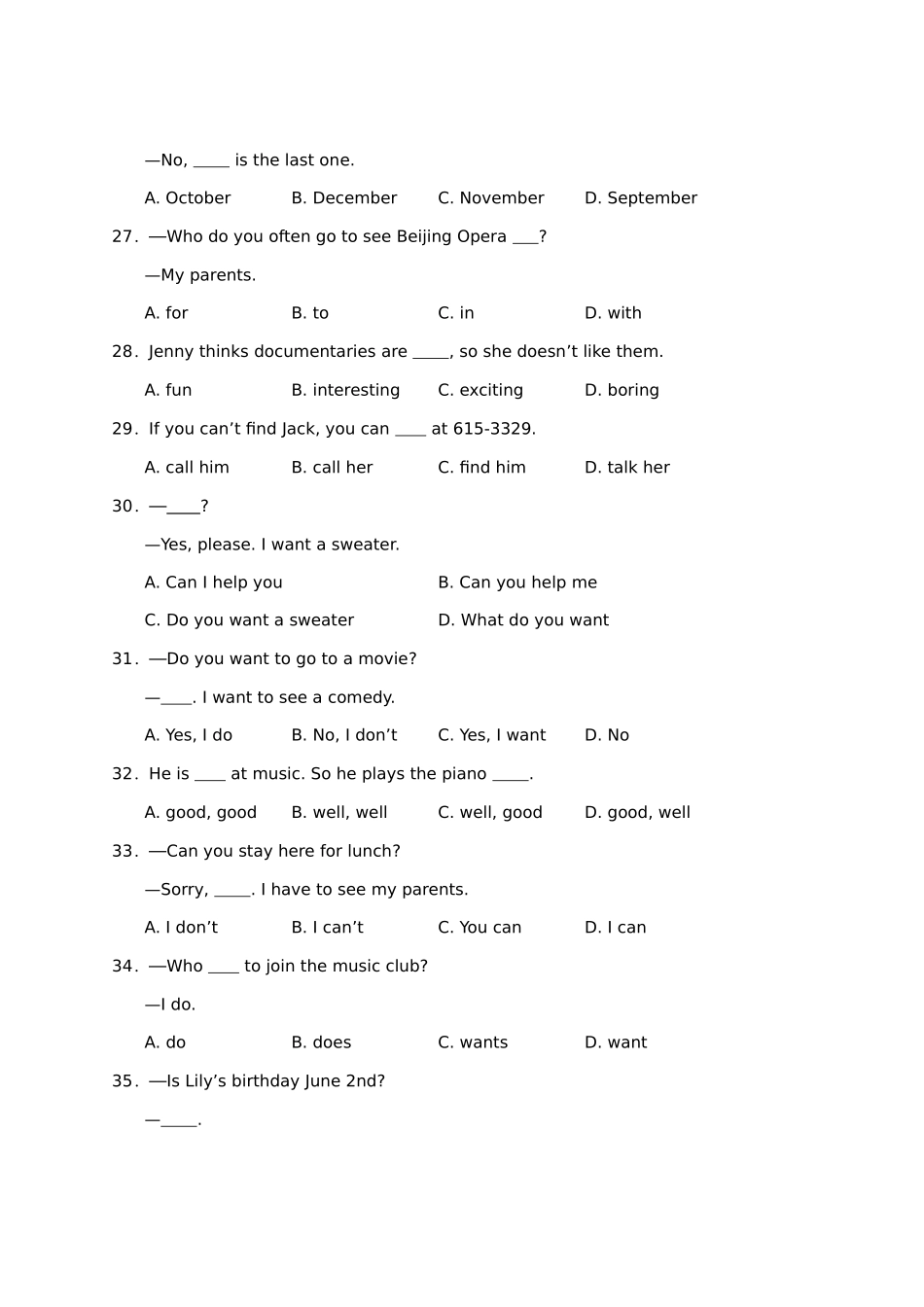 —No, _____ is the last one.

A. October B. December C. November D. September

27. —Who do you often go to see Beijing Opera ___?

—My parents.

A. for B. to C. in D. with

28. Jenny thinks documentaries are _____, so she doesn’t like them.

A. fun B. interesting C. exciting D. boring

29. If you can’t find Jack, you can ____ at 615-3329.

A. call him B. call her C. find him D. talk her

30. —____?

—Yes, please. I want a sweater.

A. Can I help you B. Can you help me

C. Do you want a sweater D. What do you want

31. —Do you want to go to a movie?

—____. I want to see a comedy.

A. Yes, I do B. No, I don’t C. Yes, I want D. No

32. He is ____ at music. So he plays the piano _____.

A. good, good B. well, well C. well, good D. good, well

33. —Can you stay here for lunch?

—Sorry, _____. I have to see my parents.

A. I don’t B. I can’t C. You can D. I can

34. —Who ____ to join the music club?

—I do.

A. do B. does C. wants D. want

35. —Is Lily’s birthday June 2nd?

—_____.